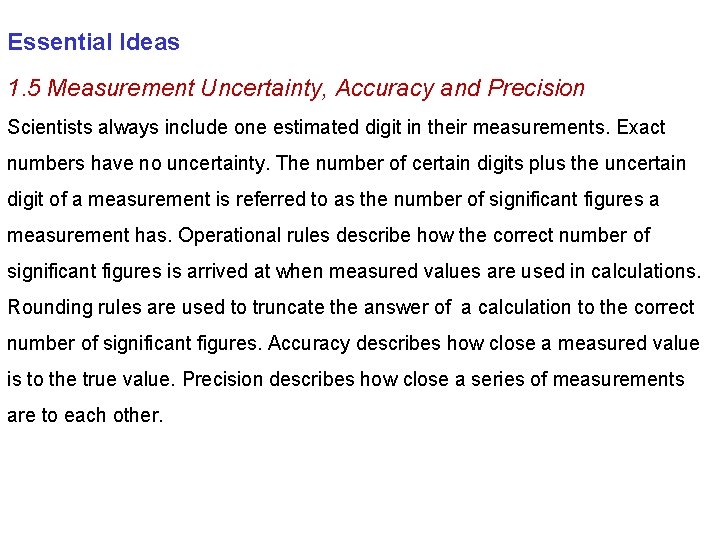 Essential Ideas

1.5 Measurement Uncertainty, Accuracy and Precision

Scientists always include one estimated digit in their measurements. Exact numbers have no uncertainty. The number of certain digits plus the uncertain digit of a measurement is referred to as the number of significant figures a measurement has. Operational rules describe how the correct number of significant figures is arrived at when measured values are used in calculations. Rounding rules are used to truncate the answer of a calculation to the correct number of significant figures. Accuracy describes how close a measured value is to the true value. Precision describes how close a series of measurements are to each other.